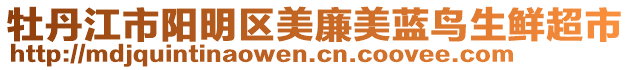 牡丹江市阳明区美廉美蓝鸟生鲜超市
http://mdjquintinaowen.cn.coovee.com